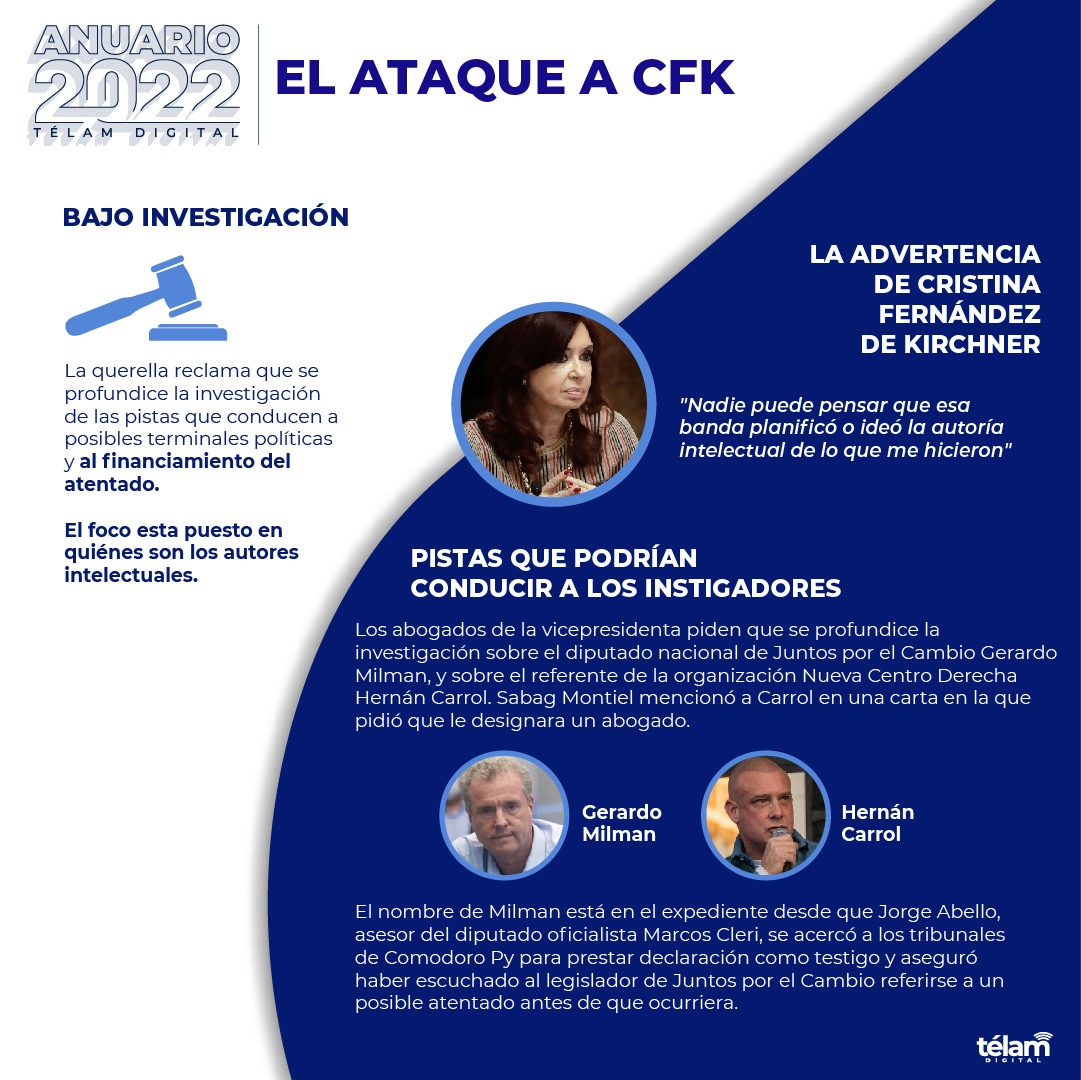 ANUARIO 2022 TÉLAM DIGITAL

EL ATAQUE A CFK

BAJO INVESTIGACIÓN

La querella reclama que se profundice la investigación de las pistas que conducen a posibles terminales políticas y al financiamiento del atentado.

El foco esta puesto en quiénes son los autores intelectuales.

LA ADVERTENCIA DE CRISTINA FERNÁNDEZ DE KIRCHNER

"Nadie puede pensar que esa banda planificó o ideó la autoría intelectual de lo que me hicieron"

PISTAS QUE PODRÍAN CONDUCIR A LOS INSTIGADORES

Los abogados de la vicepresidenta piden que se profundice la investigación sobre el diputado nacional de Juntos por el Cambio Gerardo Milman, y sobre el referente de la organización Nueva Centro Derecha Hernán Carrol. Sabag Montiel mencionó a Carrol en una carta en la que pidió que le designara un abogado.

Gerardo Milman

Hernán Carrol

El nombre de Milman está en el expediente desde que Jorge Abello, asesor del diputado oficialista Marcos Cleri, se acercó a los tribunales de Comodoro Py para prestar declaración como testigo y aseguró haber escuchado al legislador de Juntos por el Cambio referirse a un posible atentado antes de que ocurriera.

télam DIGITAL